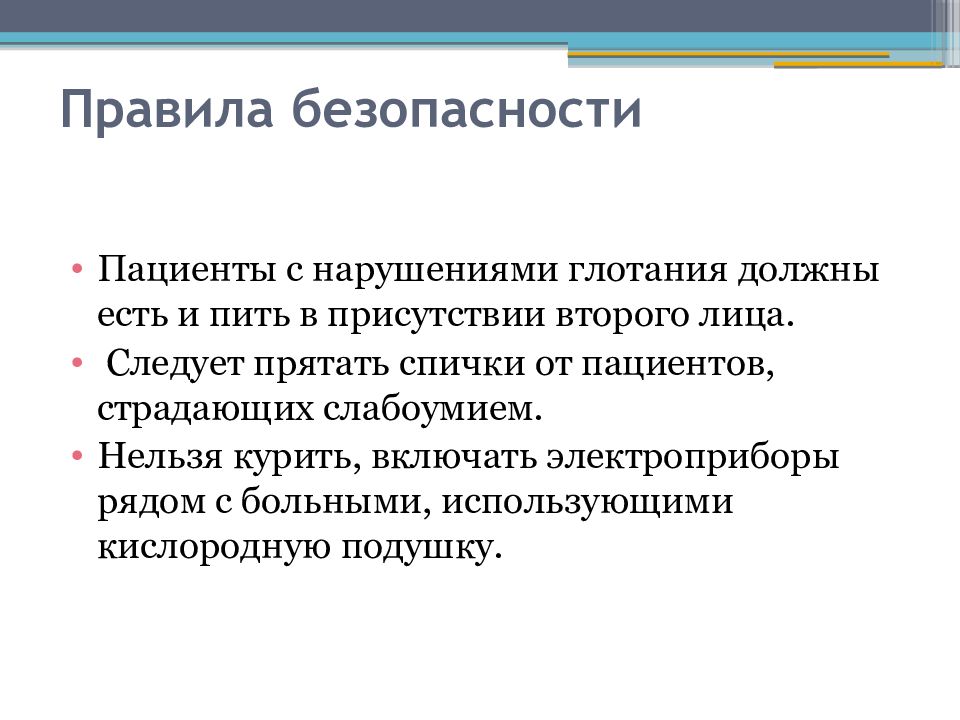 Правила безопасности

• Пациенты с нарушениями глотания должны есть и пить в присутствии второго лица.
• Следует прятать спички от пациентов, страдающих слабоумием.
• Нельзя курить, включать электроприборы рядом с больными, использующими кислородную подушку.